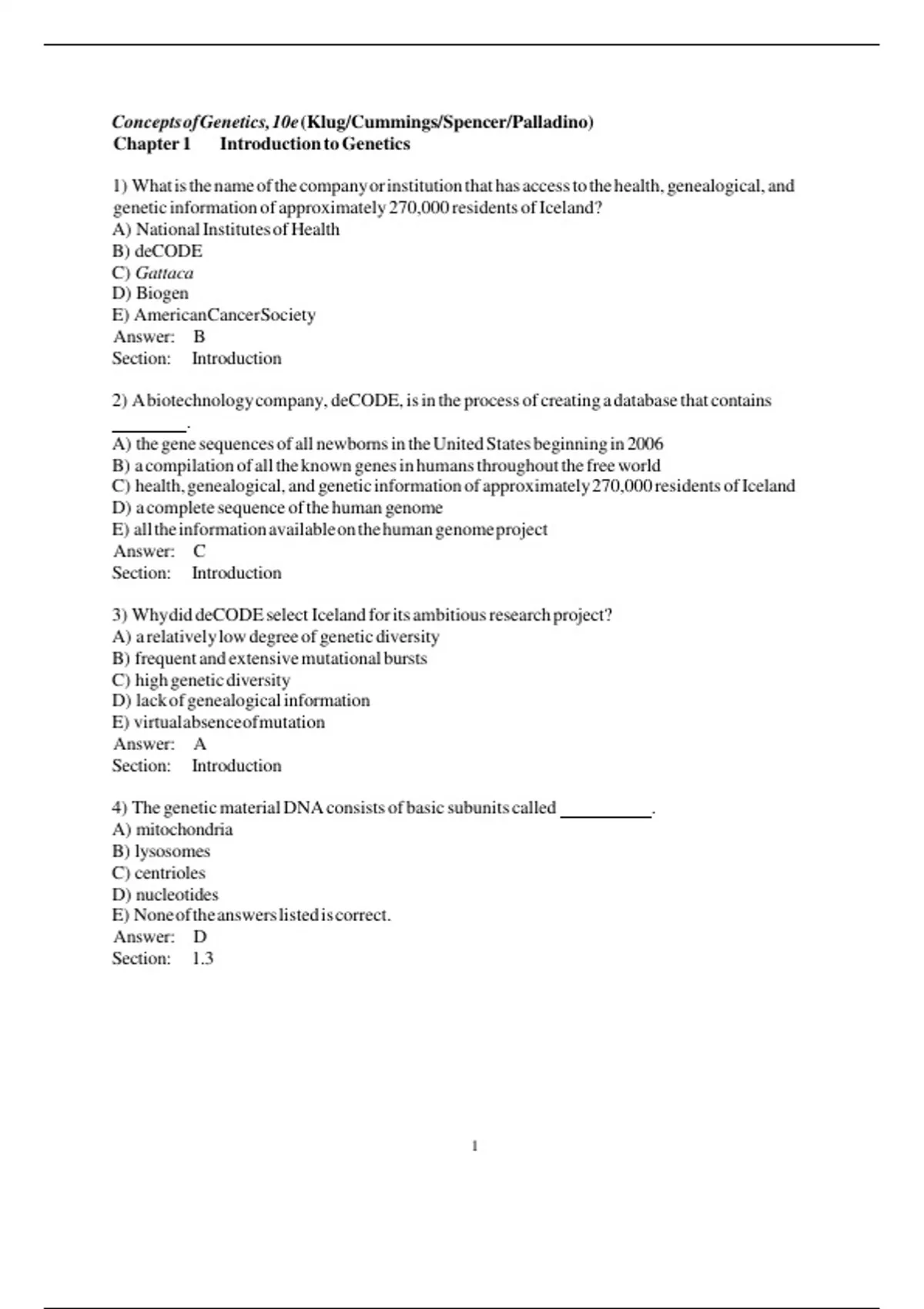 Concepts of Genetics, 10e (Klug/Cummings/Spencer/Palladino)
Chapter 1 Introduction to Genetics

1) What is the name of the company or institution that has access to the health, genealogical, and genetic information of approximately 270,000 residents of Iceland?
A) National Institutes of Health
B) deCODE
C) Gattaca
D) Biogen
E) American Cancer Society
Answer: B
Section: Introduction

2) A biotechnology company, deCODE, is in the process of creating a database that contains ________.
A) the gene sequences of all newborns in the United States beginning in 2006
B) a compilation of all the known genes in humans throughout the free world
C) health, genealogical, and genetic information of approximately 270,000 residents of Iceland
D) a complete sequence of the human genome
E) all the information available on the human genome project
Answer: C
Section: Introduction

3) Why did deCODE select Iceland for its ambitious research project?
A) a relatively low degree of genetic diversity
B) frequent and extensive mutational bursts
C) high genetic diversity
D) lack of genealogical information
E) virtual absence of mutation
Answer: A
Section: Introduction

4) The genetic material DNA consists of basic subunits called __________.
A) mitochondria
B) lysosomes
C) centrioles
D) nucleotides
E) None of the answers listed is correct.
Answer: D
Section: 1.3

1